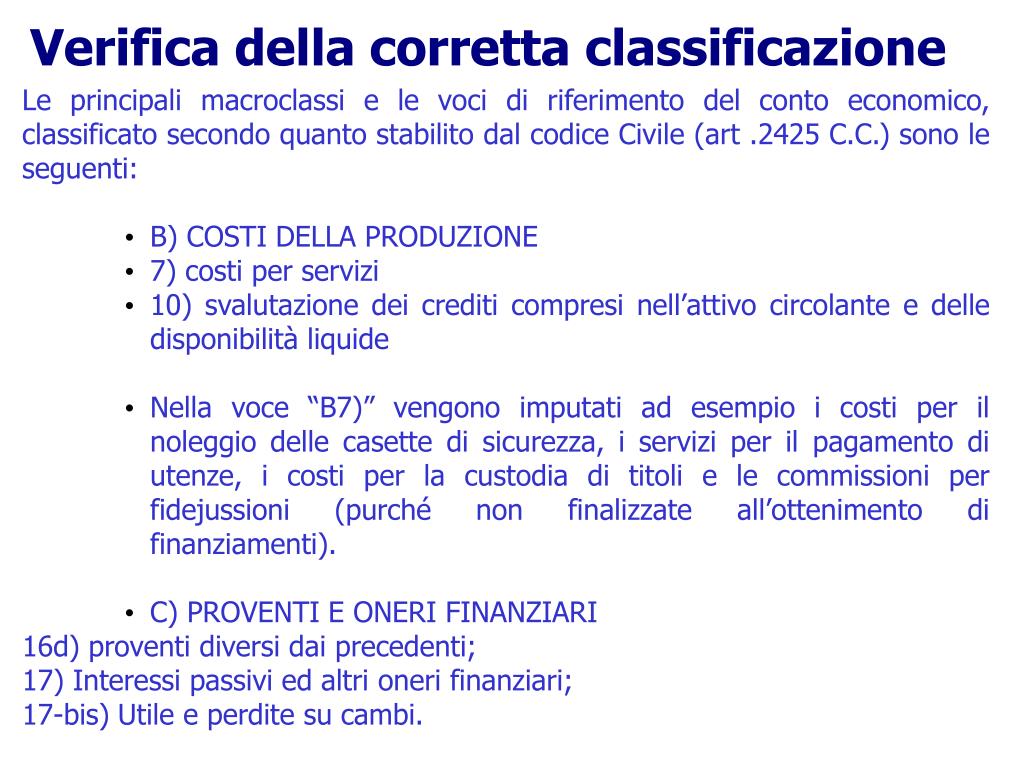 Verifica della corretta classificazione

Le principali macroclassi e le voci di riferimento del conto economico, classificato secondo quanto stabilito dal codice Civile (art .2425 C.C.) sono le seguenti:

• B) COSTI DELLA PRODUZIONE
• 7) costi per servizi
• 10) svalutazione dei crediti compresi nell’attivo circolante e delle disponibilità liquide

• Nella voce “B7)” vengono imputati ad esempio i costi per il noleggio delle casette di sicurezza, i servizi per il pagamento di utenze, i costi per la custodia di titoli e le commissioni per fidejussioni (purché non finalizzate all’ottenimento di finanziamenti).

• C) PROVENTI E ONERI FINANZIARI
16d) proventi diversi dai precedenti;
17) Interessi passivi ed altri oneri finanziari;
17-bis) Utile e perdite su cambi.